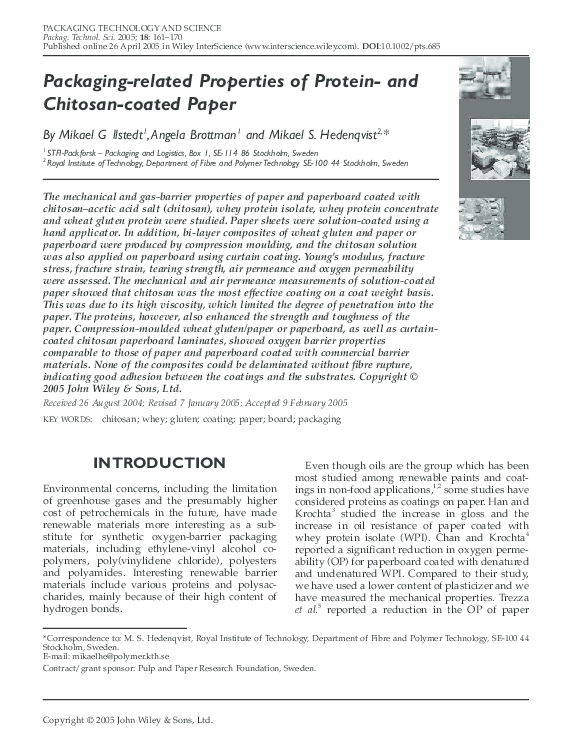 PACKAGING TECHNOLOGY AND SCIENCE
Packag. Technol. Sci. 2005; 18: 161–170
Published online 26 April 2005 in Wiley InterScience (www.interscience.wiley.com). DOI:10.1002/pts.685

Packaging-related Properties of Protein- and Chitosan-coated Paper

By Mikael G Ilstedt$^1$, Angela Brottman$^1$ and Mikael S. Hedenqvist$^{2,*}$

$^1$ STFI-Packforsk – Packaging and Logistics, Box 1, SE-114 86 Stockholm, Sweden
$^2$ Royal Institute of Technology, Department of Fibre and Polymer Technology SE-100 44 Stockholm, Sweden

The mechanical and gas-barrier properties of paper and paperboard coated with chitosan–acetic acid salt (chitosan), whey protein isolate, whey protein concentrate and wheat gluten protein were studied. Paper sheets were solution-coated using a hand applicator. In addition, bi-layer composites of wheat gluten and paper or paperboard were produced by compression moulding, and the chitosan solution was also applied on paperboard using curtain coating. Young's modulus, fracture stress, fracture strain, tearing strength, air permeance and oxygen permeability were assessed. The mechanical and air permeance measurements of solution-coated paper showed that chitosan was the most effective coating on a coat weight basis. This was due to its high viscosity, which limited the degree of penetration into the paper. The proteins, however, also enhanced the strength and toughness of the paper. Compression-moulded wheat gluten/paper or paperboard, as well as curtain-coated chitosan paperboard laminates, showed oxygen barrier properties comparable to those of paper and paperboard coated with commercial barrier materials. None of the composites could be delaminated without fibre rupture, indicating good adhesion between the coatings and the substrates. Copyright © 2005 John Wiley & Sons, Ltd.

Received 26 August 2004; Revised 7 January 2005; Accepted 9 February 2005

KEY WORDS: chitosan; whey; gluten; coating; paper; board; packaging

INTRODUCTION

Environmental concerns, including the limitation of greenhouse gases and the presumably higher cost of petrochemicals in the future, have made renewable materials more interesting as a substitute for synthetic oxygen-barrier packaging materials, including ethylene-vinyl alcohol copolymers, poly(vinylidene chloride), polyesters and polyamides. Interesting renewable barrier materials include various proteins and polysaccharides, mainly because of their high content of hydrogen bonds.

Even though oils are the group which has been most studied among renewable paints and coatings in non-food applications,$^{1,2}$ some studies have considered proteins as coatings on paper. Han and Krochta$^3$ studied the increase in gloss and the increase in oil resistance of paper coated with whey protein isolate (WPI). Chan and Krochta$^4$ reported a significant reduction in oxygen permeability (OP) for paperboard coated with denatured and undenatured WPI. Compared to their study, we have used a lower content of plasticizer and we have measured the mechanical properties. Trezza et al.$^5$ reported a reduction in the OP of paper

*Correspondence to: M. S. Hedenqvist, Royal Institute of Technology, Department of Fibre and Polymer Technology, SE-100 44 Stockholm, Sweden.
E-mail: mikaelhe@polymer.kth.se
Contract/grant sponsor: Pulp and Paper Research Foundation, Sweden.

Copyright © 2005 John Wiley & Sons, Ltd.